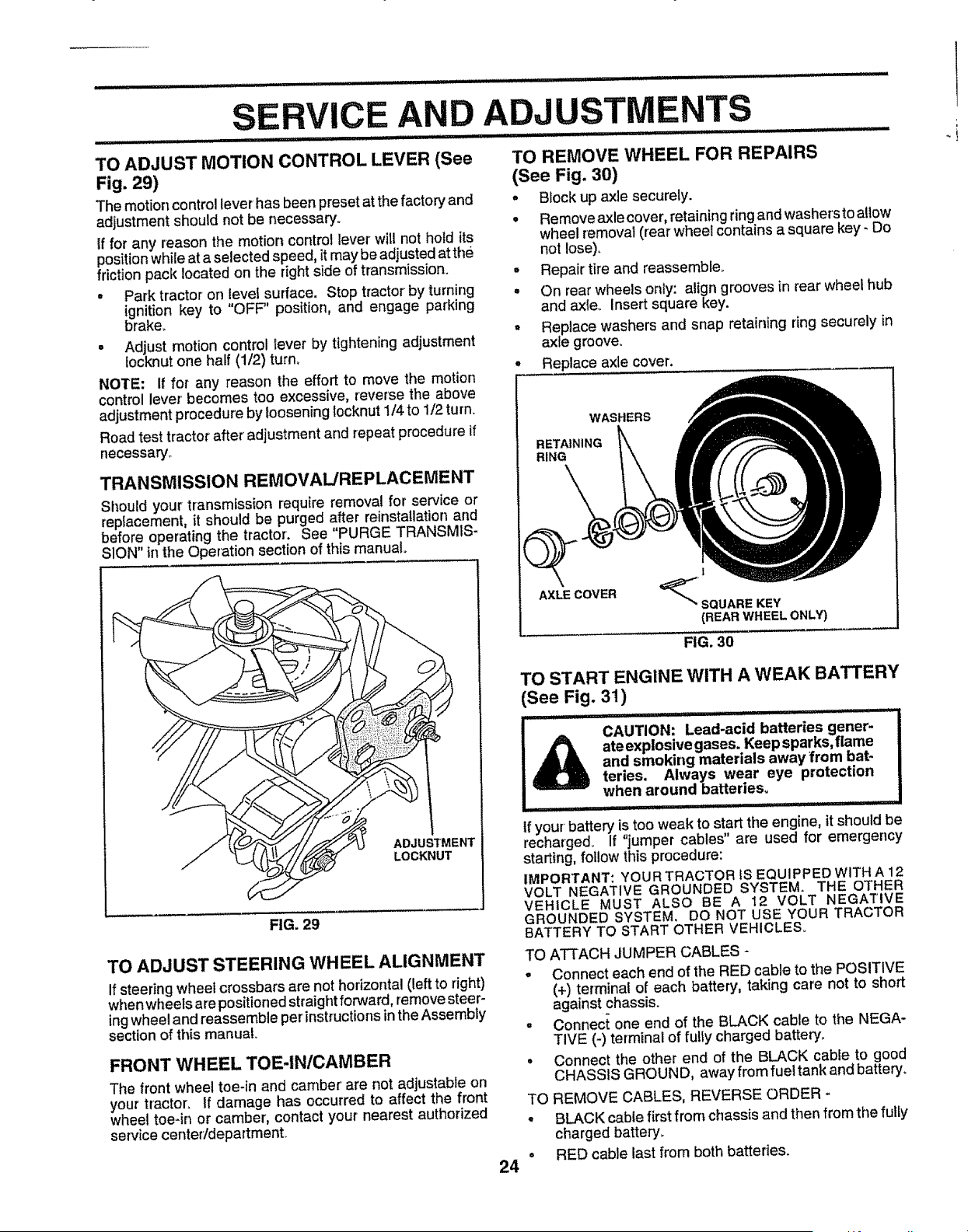 SERVICE AND ADJUSTMENTS

TO ADJUST MOTION CONTROL LEVER (See Fig. 29)

The motion control lever has been preset at the factory and adjustment should not be necessary.

If for any reason the motion control lever will not hold its position while at a selected speed, it may be adjusted at the friction pack located on the right side of transmission.

• Park tractor on level surface. Stop tractor by turning ignition key to "OFF" position, and engage parking brake.

• Adjust motion control lever by tightening adjustment locknut one half (1/2) turn.

NOTE: If for any reason the effort to move the motion control lever becomes too excessive, reverse the above adjustment procedure by loosening locknut 1/4 to 1/2 turn.

Road test tractor after adjustment and repeat procedure if necessary.

TRANSMISSION REMOVAL/REPLACEMENT

Should your transmission require removal for service or replacement, it should be purged after reinstallation and before operating the tractor. See "PURGE TRANSMISSION" in the Operation section of this manual.

ADJUSTMENT LOCKNUT

FIG. 29

TO ADJUST STEERING WHEEL ALIGNMENT

If steering wheel crossbars are not horizontal (left to right) when wheels are positioned straight forward, remove steering wheel and reassemble per instructions in the Assembly section of this manual.

FRONT WHEEL TOE-IN/CAMBER

The front wheel toe-in and camber are not adjustable on your tractor. If damage has occurred to affect the front wheel toe-in or camber, contact your nearest authorized service center/department.

TO REMOVE WHEEL FOR REPAIRS (See Fig. 30)

• Block up axle securely.

• Remove axle cover, retaining ring and washers to allow wheel removal (rear wheel contains a square key - Do not lose).

• Repair tire and reassemble.

• On rear wheels only: align grooves in rear wheel hub and axle. Insert square key.

• Replace washers and snap retaining ring securely in axle groove.

• Replace axle cover.

WASHERS
RETAINING RING
AXLE COVER
SQUARE KEY (REAR WHEEL ONLY)

FIG. 30

TO START ENGINE WITH A WEAK BATTERY (See Fig. 31)

CAUTION: Lead-acid batteries generate explosive gases. Keep sparks, flame and smoking materials away from batteries. Always wear eye protection when around batteries.

If your battery is too weak to start the engine, it should be recharged. If "jumper cables" are used for emergency starting, follow this procedure:

IMPORTANT: YOUR TRACTOR IS EQUIPPED WITH A 12 VOLT NEGATIVE GROUNDED SYSTEM. THE OTHER VEHICLE MUST ALSO BE A 12 VOLT NEGATIVE GROUNDED SYSTEM. DO NOT USE YOUR TRACTOR BATTERY TO START OTHER VEHICLES.

TO ATTACH JUMPER CABLES -

• Connect each end of the RED cable to the POSITIVE (+) terminal of each battery, taking care not to short against chassis.

• Connect one end of the BLACK cable to the NEGATIVE (-) terminal of fully charged battery.

• Connect the other end of the BLACK cable to good CHASSIS GROUND, away from fuel tank and battery.

TO REMOVE CABLES, REVERSE ORDER -

• BLACK cable first from chassis and then from the fully charged battery.

• RED cable last from both batteries.

24